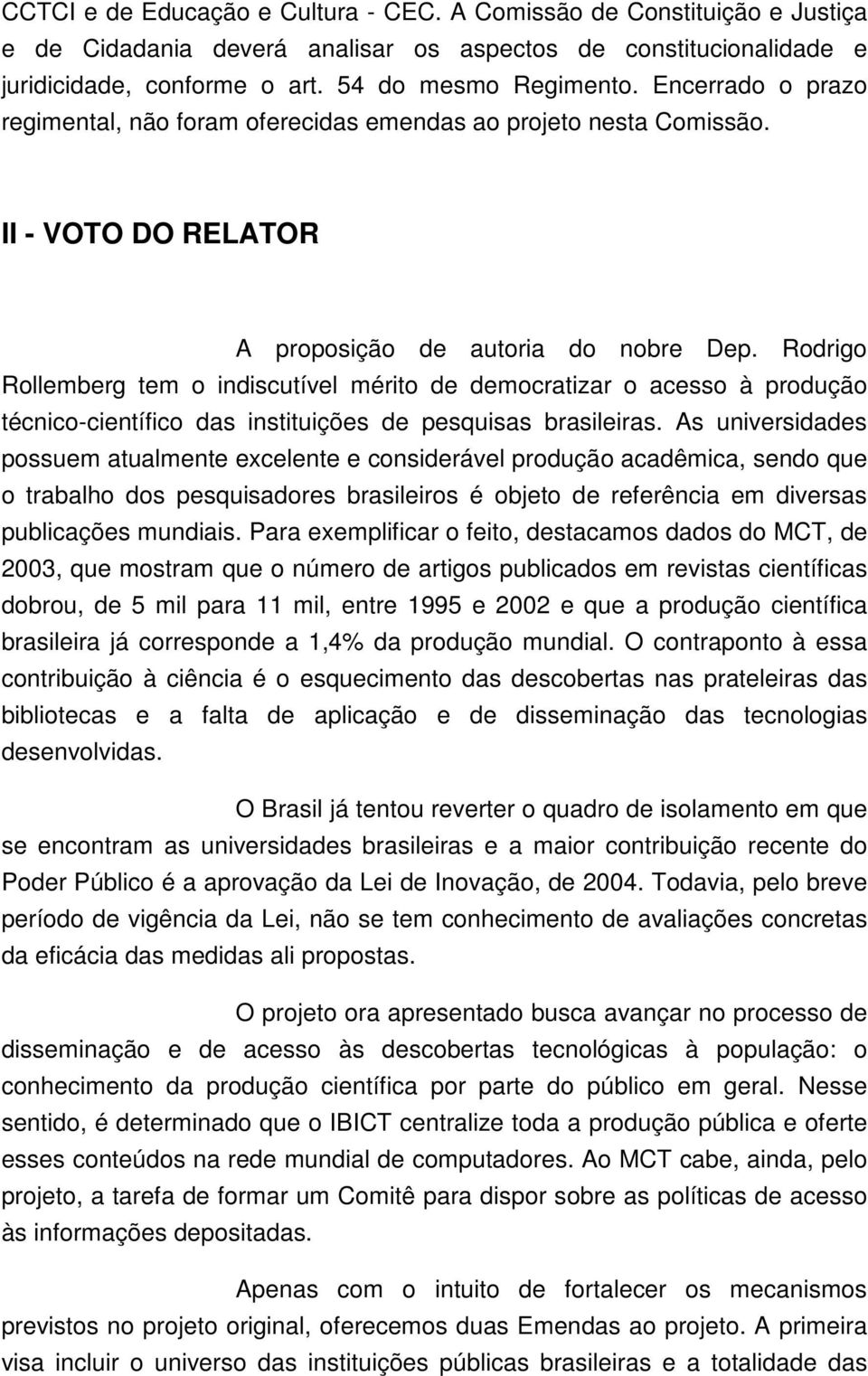 CCTCI e de Educação e Cultura - CEC. A Comissão de Constituição e Justiça e de Cidadania deverá analisar os aspectos de constitucionalidade e juridicidade, conforme o art. 54 do mesmo Regimento. Encerrado o prazo regimental, não foram oferecidas emendas ao projeto nesta Comissão.

II - VOTO DO RELATOR

A proposição de autoria do nobre Dep. Rodrigo Rollemberg tem o indiscutível mérito de democratizar o acesso à produção técnico-científico das instituições de pesquisas brasileiras. As universidades possuem atualmente excelente e considerável produção acadêmica, sendo que o trabalho dos pesquisadores brasileiros é objeto de referência em diversas publicações mundiais. Para exemplificar o feito, destacamos dados do MCT, de 2003, que mostram que o número de artigos publicados em revistas científicas dobrou, de 5 mil para 11 mil, entre 1995 e 2002 e que a produção científica brasileira já corresponde a 1,4% da produção mundial. O contraponto à essa contribuição à ciência é o esquecimento das descobertas nas prateleiras das bibliotecas e a falta de aplicação e de disseminação das tecnologias desenvolvidas.

O Brasil já tentou reverter o quadro de isolamento em que se encontram as universidades brasileiras e a maior contribuição recente do Poder Público é a aprovação da Lei de Inovação, de 2004. Todavia, pelo breve período de vigência da Lei, não se tem conhecimento de avaliações concretas da eficácia das medidas ali propostas.

O projeto ora apresentado busca avançar no processo de disseminação e de acesso às descobertas tecnológicas à população: o conhecimento da produção científica por parte do público em geral. Nesse sentido, é determinado que o IBICT centralize toda a produção pública e oferte esses conteúdos na rede mundial de computadores. Ao MCT cabe, ainda, pelo projeto, a tarefa de formar um Comitê para dispor sobre as políticas de acesso às informações depositadas.

Apenas com o intuito de fortalecer os mecanismos previstos no projeto original, oferecemos duas Emendas ao projeto. A primeira visa incluir o universo das instituições públicas brasileiras e a totalidade das